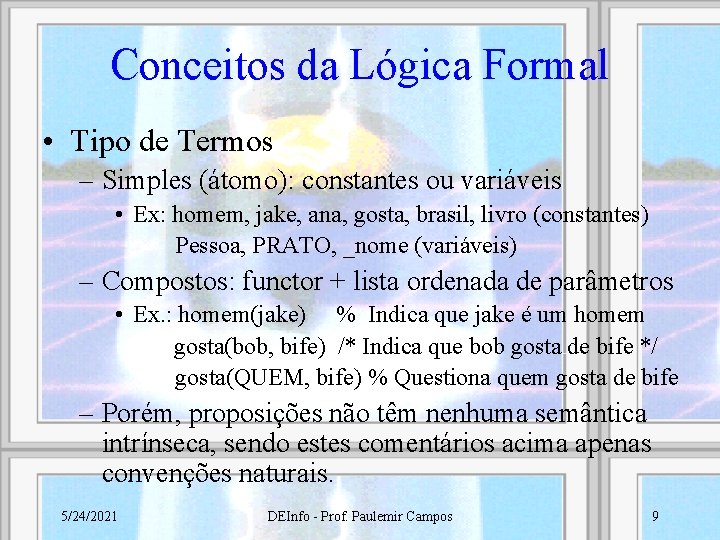 Conceitos da Lógica Formal

• Tipo de Termos
– Simples (átomo): constantes ou variáveis
• Ex: homem, jake, ana, gosta, brasil, livro (constantes)
Pessoa, PRATO, _nome (variáveis)
– Compostos: functor + lista ordenada de parâmetros
• Ex.: homem(jake) % Indica que jake é um homem
gosta(bob, bife) /* Indica que bob gosta de bife */
gosta(QUEM, bife) % Questiona quem gosta de bife
– Porém, proposições não têm nenhuma semântica intrínseca, sendo estes comentários acima apenas convenções naturais.

5/24/2021 DEInfo - Prof. Paulemir Campos 9